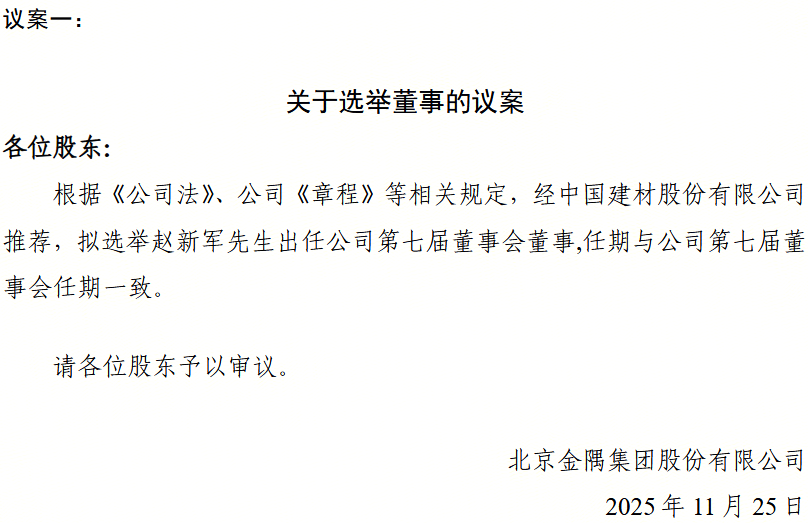 议案一：

关于选举董事的议案

各位股东：

根据《公司法》、公司《章程》等相关规定，经中国建材股份有限公司推荐，拟选举赵新军先生出任公司第七届董事会董事,任期与公司第七届董事会任期一致。

请各位股东予以审议。

北京金隅集团股份有限公司

2025年11月25日